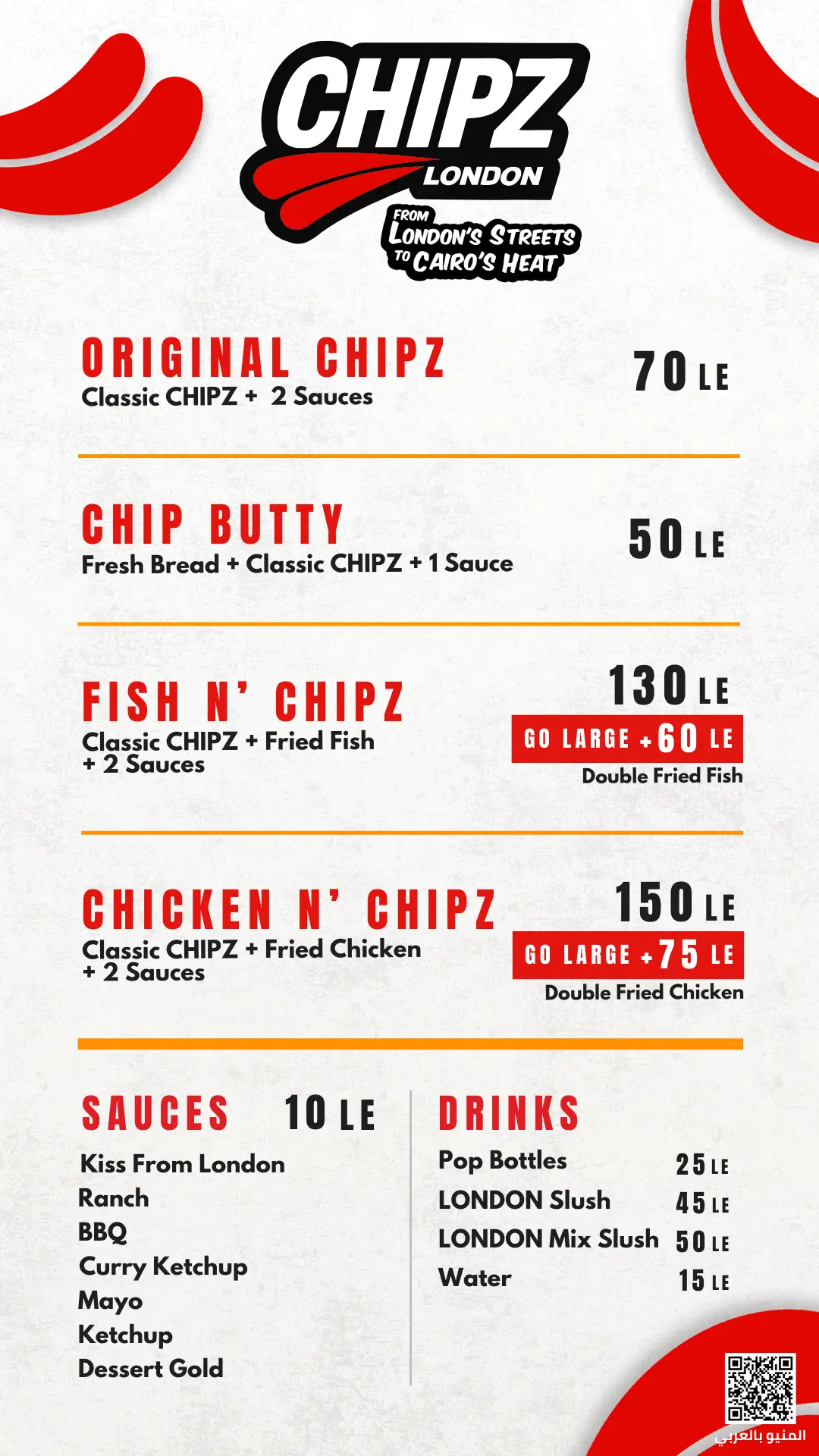 CHIPZ
LONDON
FROM LONDON'S STREETS TO CAIRO'S HEAT

ORIGINAL CHIPZ
Classic CHIPZ + 2 Sauces
70 LE

CHIP BUTTY
Fresh Bread + Classic CHIPZ + 1 Sauce
50 LE

FISH N' CHIPZ
Classic CHIPZ + Fried Fish + 2 Sauces
130 LE
GO LARGE +60 LE
Double Fried Fish

CHICKEN N' CHIPZ
Classic CHIPZ + Fried Chicken + 2 Sauces
150 LE
GO LARGE +75 LE
Double Fried Chicken

SAUCES 10 LE
Kiss From London
Ranch
BBQ
Curry Ketchup
Mayo
Ketchup
Dessert Gold

DRINKS
Pop Bottles 25 LE
LONDON Slush 45 LE
LONDON Mix Slush 50 LE
Water 15 LE

المنيو بالعربي